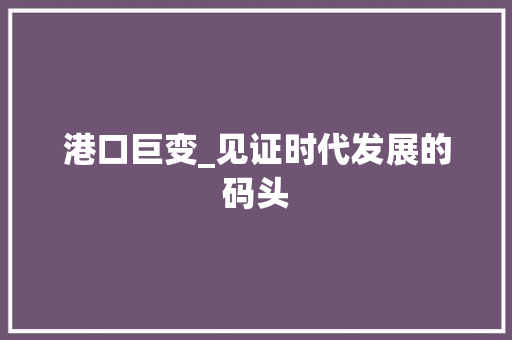 港口巨变_见证时代发展的码头